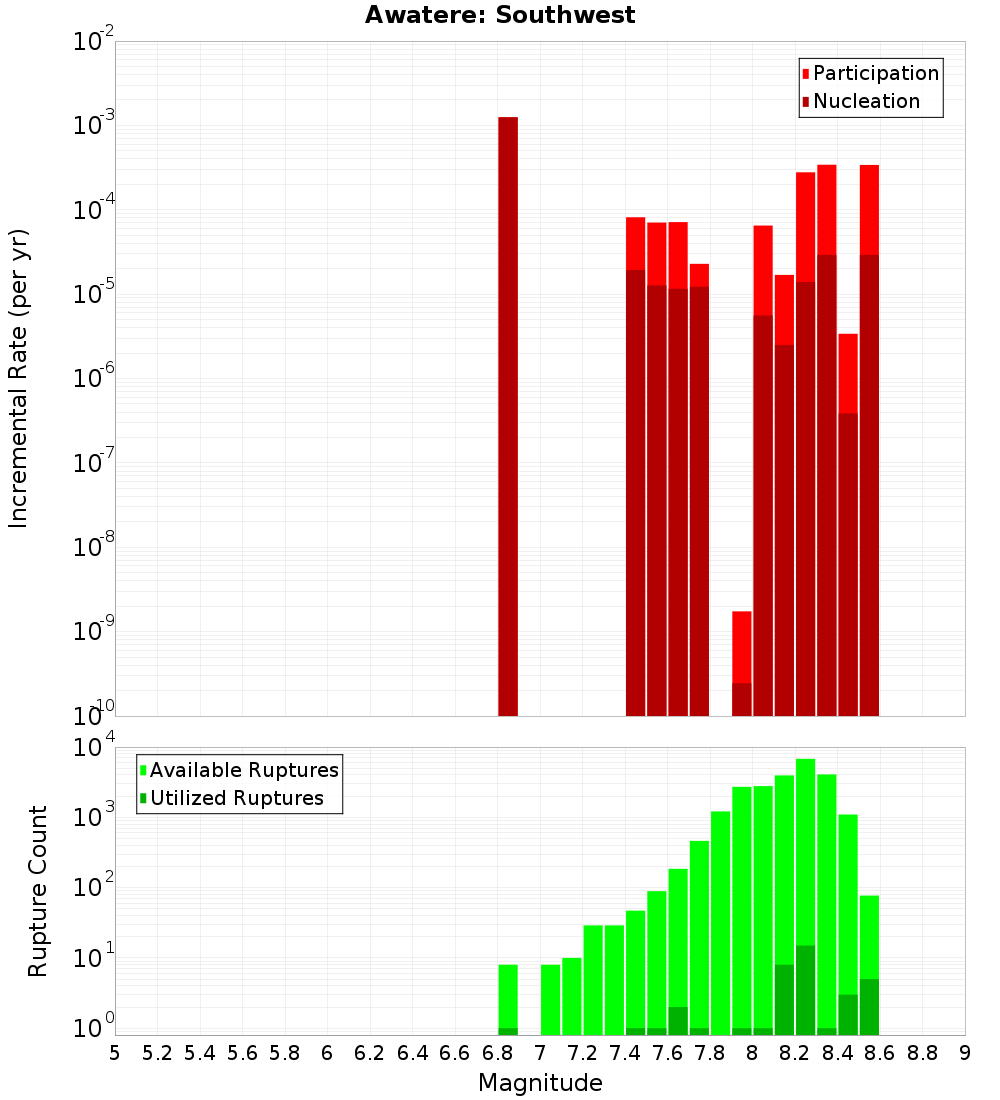 Awatere: Southwest

Participation
Nucleation

Incremental Rate (per yr)

$10^{-2}$
$10^{-3}$
$10^{-4}$
$10^{-5}$
$10^{-6}$
$10^{-7}$
$10^{-8}$
$10^{-9}$
$10^{-10}$

Available Ruptures
Utilized Ruptures

Rupture Count

$10^{4}$
$10^{3}$
$10^{2}$
$10^{1}$
$10^{0}$

5 5.2 5.4 5.6 5.8 6 6.2 6.4 6.6 6.8 7 7.2 7.4 7.6 7.8 8 8.2 8.4 8.6 8.8 9

Magnitude